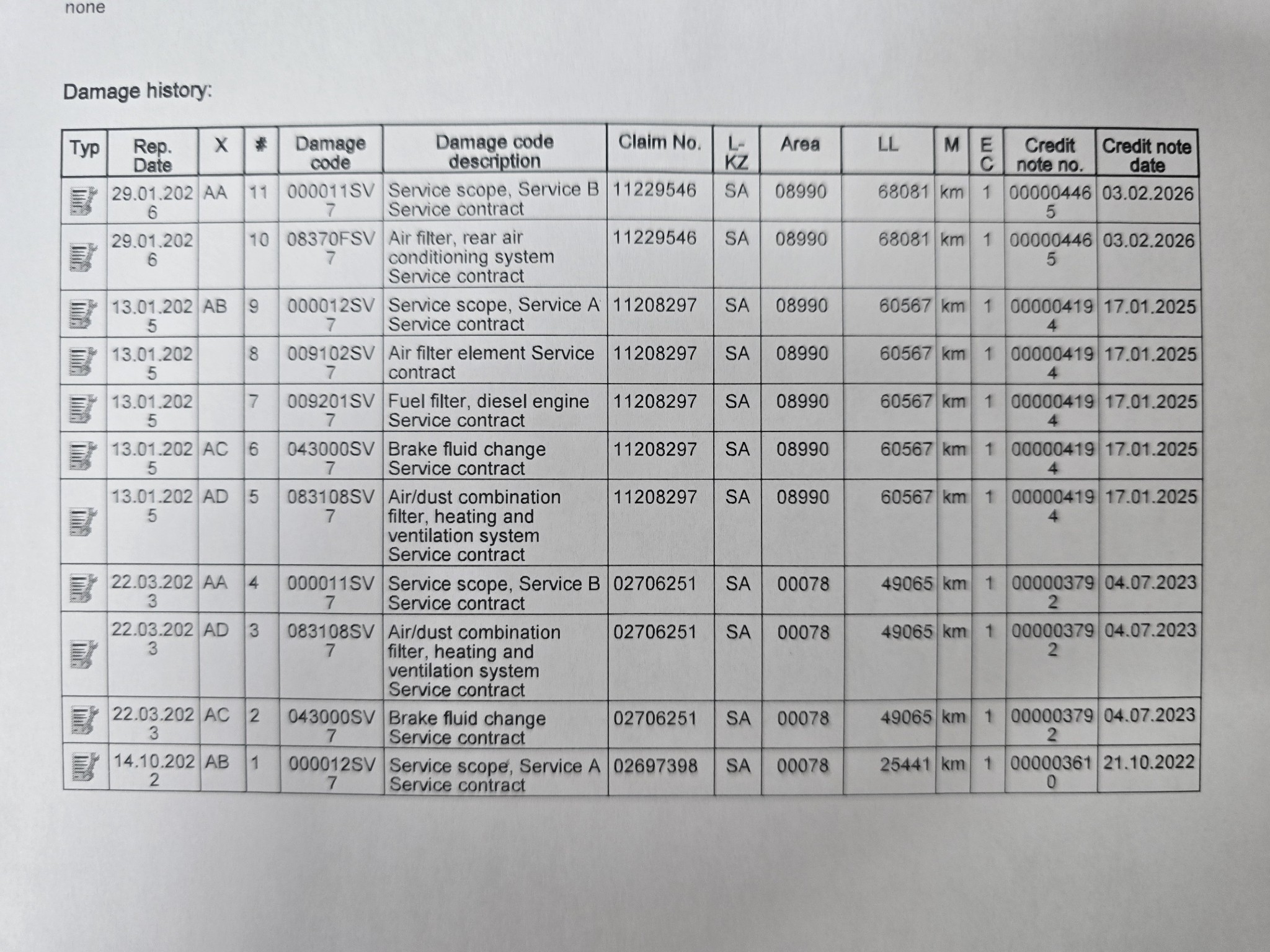 none

Damage history:

| Typ | Rep. Date | X | # | Damage code | Damage code description | Claim No. | L-KZ | Area | LL | M | EC | Credit note no. | Credit note date |
|---|---|---|---|---|---|---|---|---|---|---|---|---|---|
| | 29.01.2026 | AA | 11 | 000011SV7 | Service scope, Service B Service contract | 11229546 | SA | 08990 | 68081 | km | 1 | 000004465 | 03.02.2026 |
| | 29.01.2026 | | 10 | 08370FSV7 | Air filter, rear air conditioning system Service contract | 11229546 | SA | 08990 | 68081 | km | 1 | 000004465 | 03.02.2026 |
| | 13.01.2025 | AB | 9 | 000012SV7 | Service scope, Service A Service contract | 11208297 | SA | 08990 | 60567 | km | 1 | 000004194 | 17.01.2025 |
| | 13.01.2025 | | 8 | 009102SV7 | Air filter element Service contract | 11208297 | SA | 08990 | 60567 | km | 1 | 000004194 | 17.01.2025 |
| | 13.01.2025 | | 7 | 009201SV7 | Fuel filter, diesel engine Service contract | 11208297 | SA | 08990 | 60567 | km | 1 | 000004194 | 17.01.2025 |
| | 13.01.2025 | AC | 6 | 043000SV7 | Brake fluid change Service contract | 11208297 | SA | 08990 | 60567 | km | 1 | 000004194 | 17.01.2025 |
| | 13.01.2025 | AD | 5 | 083108SV7 | Air/dust combination filter, heating and ventilation system Service contract | 11208297 | SA | 08990 | 60567 | km | 1 | 000004194 | 17.01.2025 |
| | 22.03.2023 | AA | 4 | 000011SV7 | Service scope, Service B Service contract | 02706251 | SA | 00078 | 49065 | km | 1 | 000003792 | 04.07.2023 |
| | 22.03.2023 | AD | 3 | 083108SV7 | Air/dust combination filter, heating and ventilation system Service contract | 02706251 | SA | 00078 | 49065 | km | 1 | 000003792 | 04.07.2023 |
| | 22.03.2023 | AC | 2 | 043000SV7 | Brake fluid change Service contract | 02706251 | SA | 00078 | 49065 | km | 1 | 000003792 | 04.07.2023 |
| | 14.10.2022 | AB | 1 | 000012SV7 | Service scope, Service A Service contract | 02697398 | SA | 00078 | 25441 | km | 1 | 000003610 | 21.10.2022 |